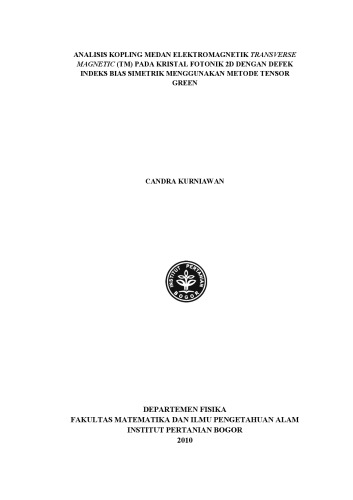 ANALISIS KOPLING MEDAN ELEKTROMAGNETIK TRANSVERSE MAGNETIC (TM) PADA KRISTAL FOTONIK 2D DENGAN DEFEK INDEKS BIAS SIMETRIK MENGGUNAKAN METODE TENSOR GREEN

CANDRA KURNIAWAN

INSTITUT PERTANIAN BOGOR

DEPARTEMEN FISIKA
FAKULTAS MATEMATIKA DAN ILMU PENGETAHUAN ALAM
INSTITUT PERTANIAN BOGOR
2010